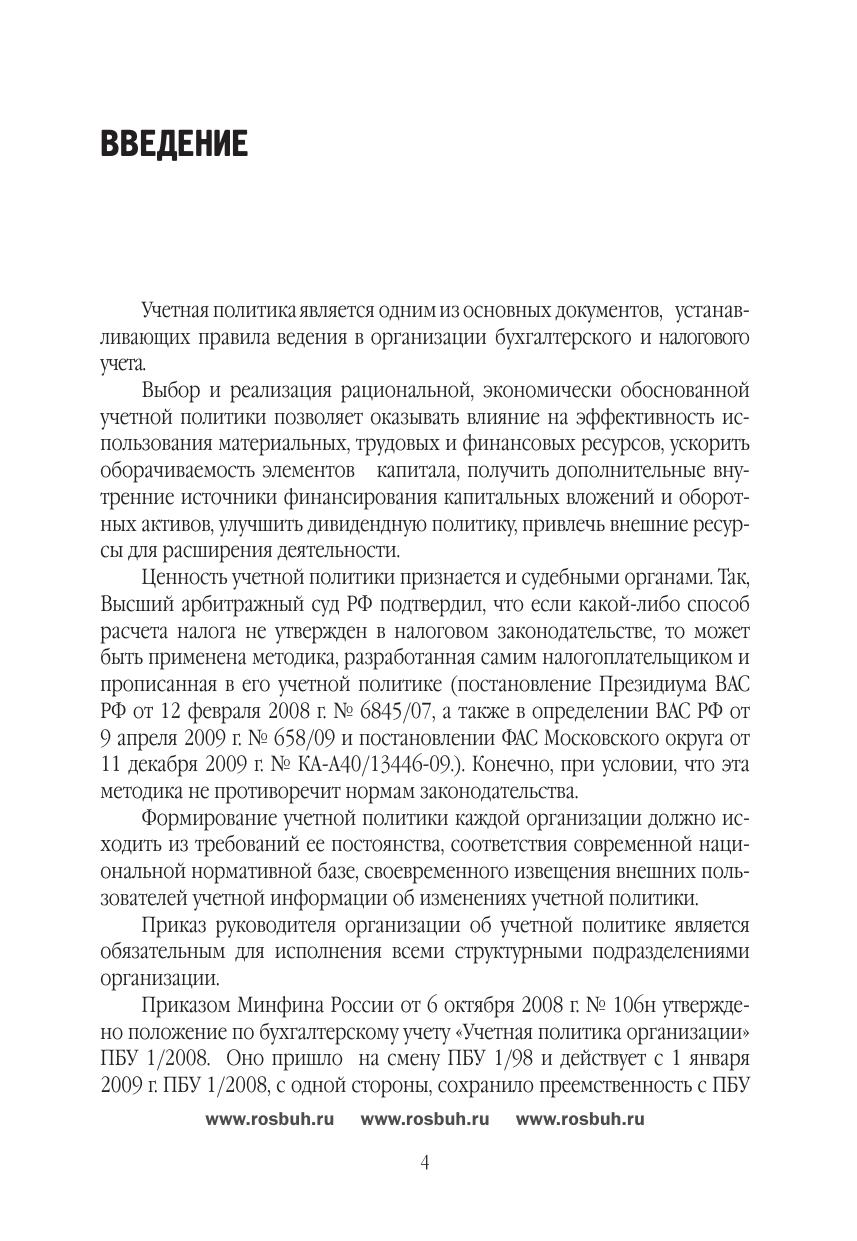 ВВЕДЕНИЕ

Учетная политика является одним из основных документов, устанавливающих правила ведения в организации бухгалтерского и налогового учета.

Выбор и реализация рациональной, экономически обоснованной учетной политики позволяет оказывать влияние на эффективность использования материальных, трудовых и финансовых ресурсов, ускорить оборачиваемость элементов капитала, получить дополнительные внутренние источники финансирования капитальных вложений и оборотных активов, улучшить дивидендную политику, привлечь внешние ресурсы для расширения деятельности.

Ценность учетной политики признается и судебными органами. Так, Высший арбитражный суд РФ подтвердил, что если какой-либо способ расчета налога не утвержден в налоговом законодательстве, то может быть применена методика, разработанная самим налогоплательщиком и прописанная в его учетной политике (постановление Президиума ВАС РФ от 12 февраля 2008 г. № 6845/07, а также в определении ВАС РФ от 9 апреля 2009 г. № 658/09 и постановлении ФАС Московского округа от 11 декабря 2009 г. № КА-А40/13446-09.). Конечно, при условии, что эта методика не противоречит нормам законодательства.

Формирование учетной политики каждой организации должно исходить из требований ее постоянства, соответствия современной национальной нормативной базе, своевременного извещения внешних пользователей учетной информации об изменениях учетной политики.

Приказ руководителя организации об учетной политике является обязательным для исполнения всеми структурными подразделениями организации.

Приказом Минфина России от 6 октября 2008 г. № 106н утверждено положение по бухгалтерскому учету «Учетная политика организации» ПБУ 1/2008. Оно пришло на смену ПБУ 1/98 и действует с 1 января 2009 г. ПБУ 1/2008, с одной стороны, сохранило преемственность с ПБУ

www.rosbuh.ru www.rosbuh.ru www.rosbuh.ru

4